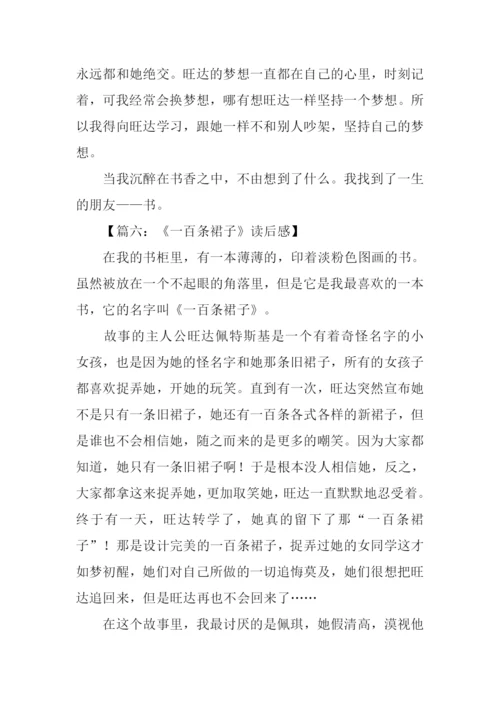 永远都和她绝交。旺达的梦想一直都在自己的心里，时刻记着，可我经常会换梦想，哪有想旺达一样坚持一个梦想。所以我得向旺达学习，跟她一样不和别人吵架，坚持自己的梦想。

当我沉醉在书香之中，不由想到了什么。我找到了一生的朋友——书。

【篇六：《一百条裙子》读后感】

在我的书柜里，有一本薄薄的，印着淡粉色图画的书。虽然被放在一个不起眼的角落里，但是它是我最喜欢的一本书，它的名字叫《一百条裙子》。

故事的主人公旺达佩特斯基是一个有着奇怪名字的小女孩，也是因为她的怪名字和她那条旧裙子，所有的女孩子都喜欢捉弄她，开她的玩笑。直到有一次，旺达突然宣布她不是只有一条旧裙子，她还有一百条各式各样的新裙子，但是谁也不会相信她，随之而来的是更多的嘲笑。因为大家都知道，她只有一条旧裙子啊！于是根本没人相信她，反之，大家都拿这来捉弄她，更加取笑她，旺达一直默默地忍受着。终于有一天，旺达转学了，她真的留下了那“一百条裙子”！那是设计完美的一百条裙子，捉弄过她的女同学这才如梦初醒，她们对自己所做的一切追悔莫及，她们很想把旺达追回来，但是旺达再也不会回来了……

在这个故事里，我最讨厌的是佩琪，她假清高，漠视他